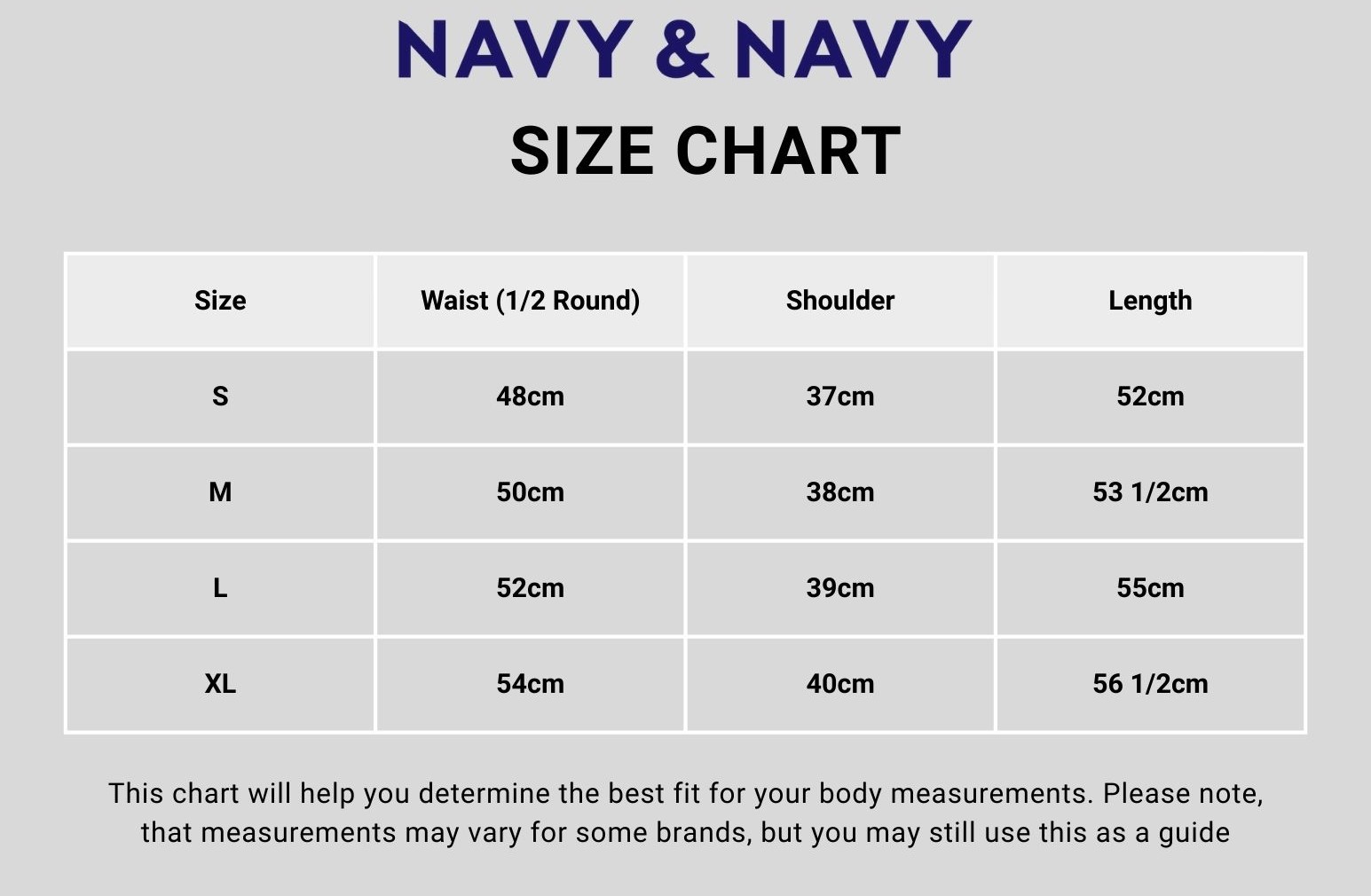 NAVY & NAVY

SIZE CHART

| Size | Waist (1/2 Round) | Shoulder | Length |
|---|---|---|---|
| S | 48cm | 37cm | 52cm |
| M | 50cm | 38cm | 53 1/2cm |
| L | 52cm | 39cm | 55cm |
| XL | 54cm | 40cm | 56 1/2cm |

This chart will help you determine the best fit for your body measurements. Please note, that measurements may vary for some brands, but you may still use this as a guide